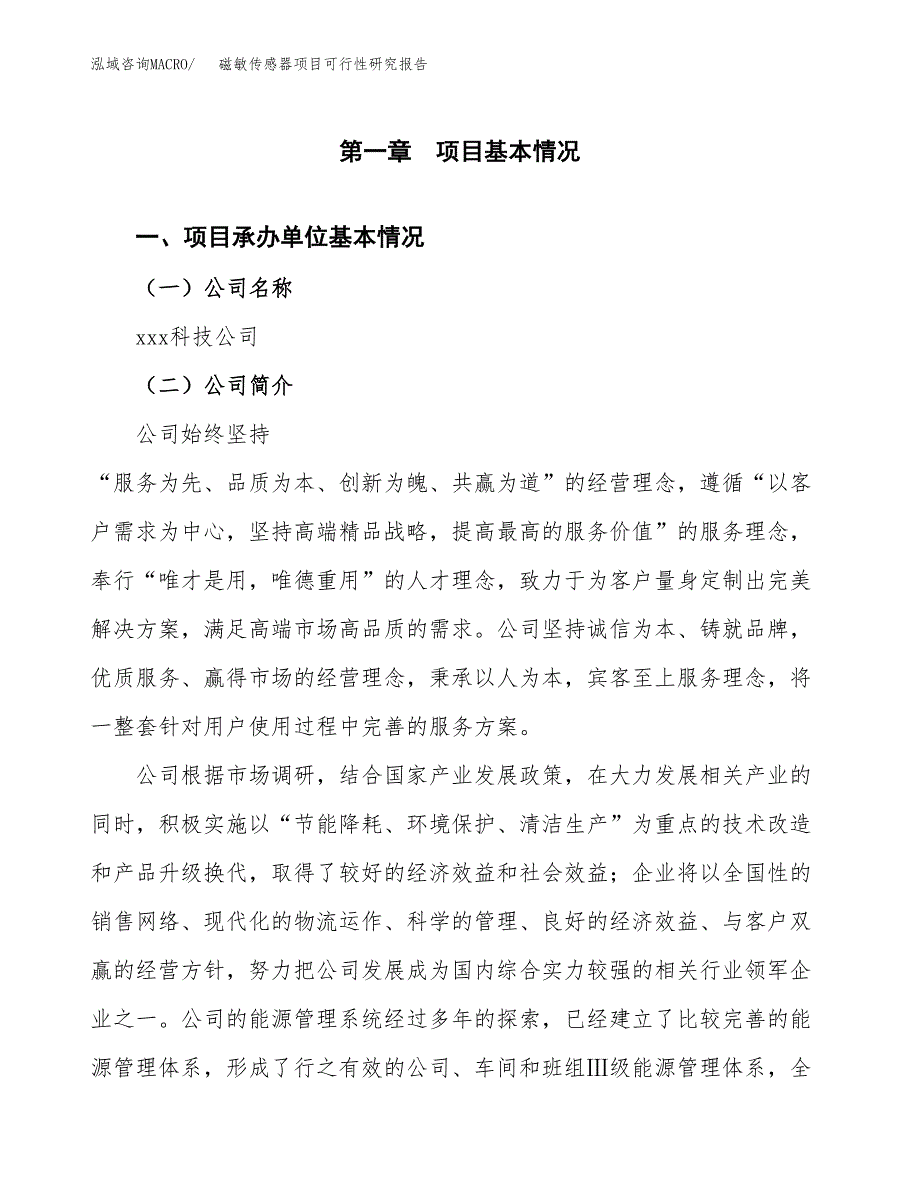 泓域咨询MACRO/ 磁敏传感器项目可行性研究报告

第一章 项目基本情况

一、项目承办单位基本情况

（一）公司名称

xxx科技公司

（二）公司简介

公司始终坚持

“服务为先、品质为本、创新为魄、共赢为道”的经营理念，遵循“以客户需求为中心，坚持高端精品战略，提高最高的服务价值”的服务理念，奉行“唯才是用，唯德重用”的人才理念，致力于为客户量身定制出完美解决方案，满足高端市场高品质的需求。公司坚持诚信为本、铸就品牌，优质服务、赢得市场的经营理念，秉承以人为本，宾客至上服务理念，将一整套针对用户使用过程中完善的服务方案。

公司根据市场调研，结合国家产业发展政策，在大力发展相关产业的同时，积极实施以“节能降耗、环境保护、清洁生产”为重点的技术改造和产品升级换代，取得了较好的经济效益和社会效益；企业将以全国性的销售网络、现代化的物流运作、科学的管理、良好的经济效益、与客户双赢的经营方针，努力把公司发展成为国内综合实力较强的相关行业领军企业之一。公司的能源管理系统经过多年的探索，已经建立了比较完善的能源管理体系，形成了行之有效的公司、车间和班组Ⅲ级能源管理体系，全